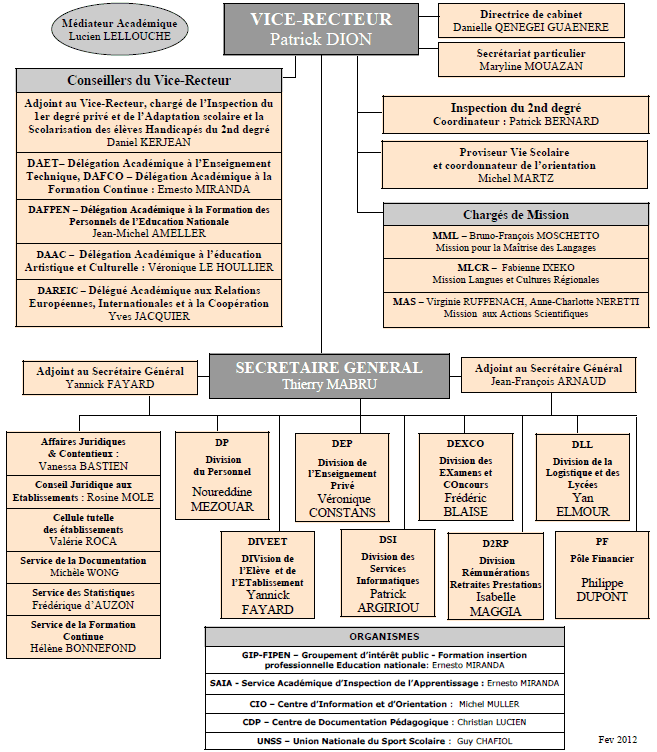 Médiateur Académique
Lucien LELLOUCHE

VICE-RECTEUR
Patrick DION

Directrice de cabinet
Danielle QENEGEI GUAENERE

Secrétariat particulier
Maryline MOUAZAN

Conseillers du Vice-Recteur

Adjoint au Vice-Recteur, chargé de l'Inspection du 1er degré privé et de l'Adaptation scolaire et la Scolarisation des élèves Handicapés du 2nd degré
Daniel KERJEAN

DAET– Délégation Académique à l'Enseignement Technique, DAFCO – Délégation Académique à la Formation Continue : Ernesto MIRANDA

DAFPEN – Délégation Académique à la Formation des Personnels de l'Education Nationale
Jean-Michel AMELLER

DAAC – Délégation Académique à l'éducation Artistique et Culturelle : Véronique LE HOULLIER

DAREIC – Délégué Académique aux Relations Européennes, Internationales et à la Coopération
Yves JACQUIER

Inspection du 2nd degré
Coordinateur : Patrick BERNARD

Proviseur Vie Scolaire et coordonnateur de l'orientation
Michel MARTZ

Chargés de Mission

MML – Bruno-François MOSCHETTO
Mission pour la Maîtrise des Langages

MLCR – Fabienne IXEKO
Mission Langues et Cultures Régionales

MAS – Virginie RUFFENACH, Anne-Charlotte NERETTI
Mission aux Actions Scientifiques

Adjoint au Secrétaire Général
Yannick FAYARD

SECRETAIRE GENERAL
Thierry MABRU

Adjoint au Secrétaire Général
Jean-François ARNAUD

Affaires Juridiques & Contentieux : Vanessa BASTIEN

Conseil Juridique aux Etablissements : Rosine MOLE

Cellule tutelle des établissements
Valérie ROCA

Service de la Documentation
Michèle WONG

Service des Statistiques
Frédérique d'AUZON

Service de la Formation Continue
Hélène BONNEFOND

DP
Division du Personnel
Noureddine MEZOUAR

DEP
Division de l'Enseignement Privé
Véronique CONSTANS

DEXCO
Division des EXamens et COncours
Frédéric BLAISE

DLL
Division de la Logistique et des Lycées
Yan ELMOUR

DIVEET
DIVision de l'Elève et de l'ETablissement
Yannick FAYARD

DSI
Division des Services Informatiques
Patrick ARGIRIOU

D2RP
Division Rémunérations Retraites Prestations
Isabelle MAGGIA

PF
Pôle Financier
Philippe DUPONT

ORGANISMES

GIP-FIPEN – Groupement d'intérêt public - Formation insertion professionnelle Education nationale: Ernesto MIRANDA

SAIA - Service Académique d'Inspection de l'Apprentissage : Ernesto MIRANDA

CIO – Centre d'Information et d'Orientation : Michel MULLER

CDP – Centre de Documentation Pédagogique : Christian LUCIEN

UNSS – Union Nationale du Sport Scolaire : Guy CHAFIOL

Fev 2012